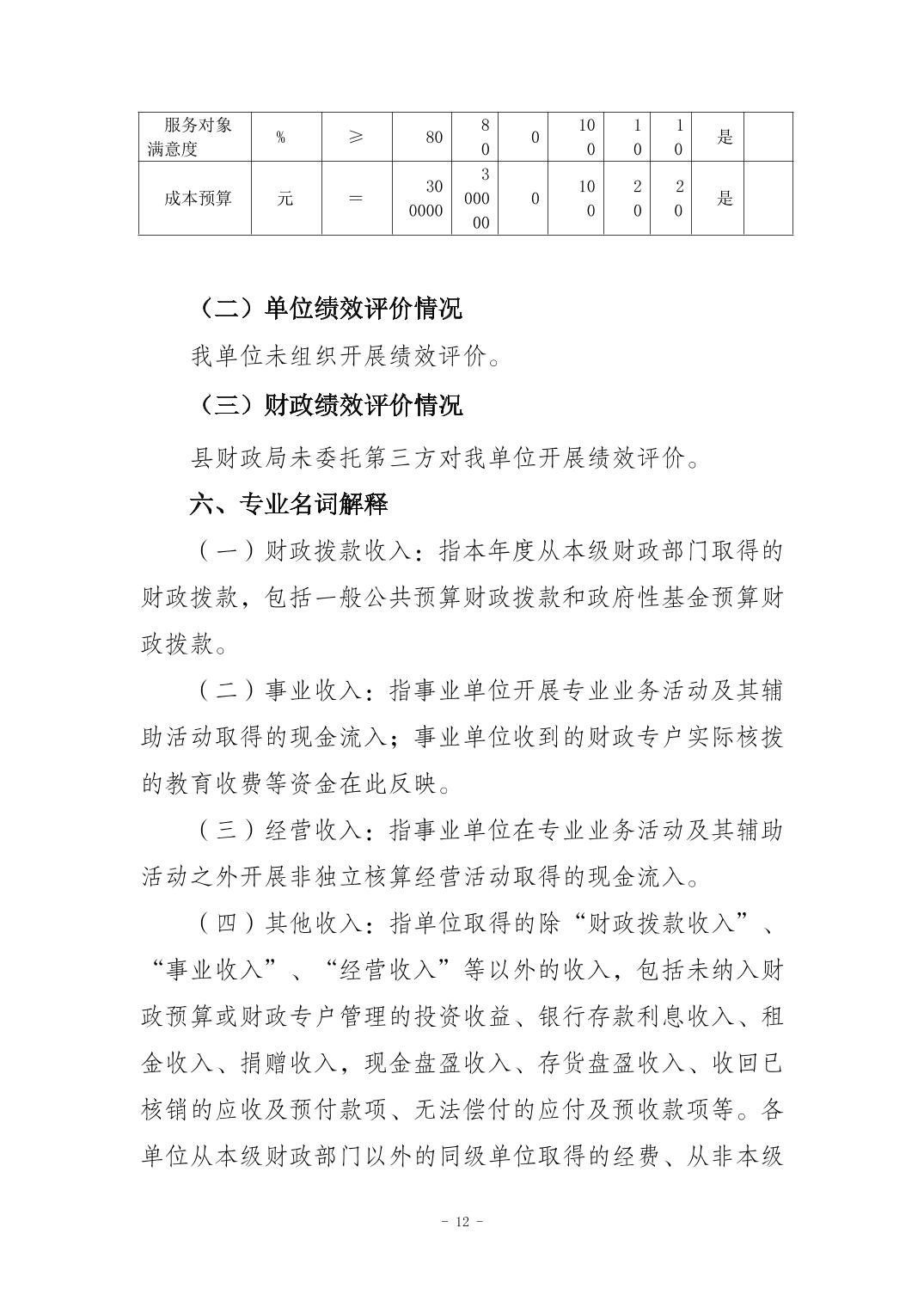 | 服务对象满意度 | % | ≥ | 80 | 80 | 0 | 100 | 10 | 10 | 是 |  |
|---|---|---|---|---|---|---|---|---|---|---|
| 成本预算 | 元 | = | 300000 | 300000 | 0 | 100 | 20 | 20 | 是 |  |

（二）单位绩效评价情况

我单位未组织开展绩效评价。

（三）财政绩效评价情况

县财政局未委托第三方对我单位开展绩效评价。

六、专业名词解释

（一）财政拨款收入：指本年度从本级财政部门取得的财政拨款，包括一般公共预算财政拨款和政府性基金预算财政拨款。

（二）事业收入：指事业单位开展专业业务活动及其辅助活动取得的现金流入；事业单位收到的财政专户实际核拨的教育收费等资金在此反映。

（三）经营收入：指事业单位在专业业务活动及其辅助活动之外开展非独立核算经营活动取得的现金流入。

（四）其他收入：指单位取得的除“财政拨款收入”、“事业收入”、“经营收入”等以外的收入，包括未纳入财政预算或财政专户管理的投资收益、银行存款利息收入、租金收入、捐赠收入，现金盘盈收入、存货盘盈收入、收回已核销的应收及预付款项、无法偿付的应付及预收款项等。各单位从本级财政部门以外的同级单位取得的经费、从非本级

- 12 -